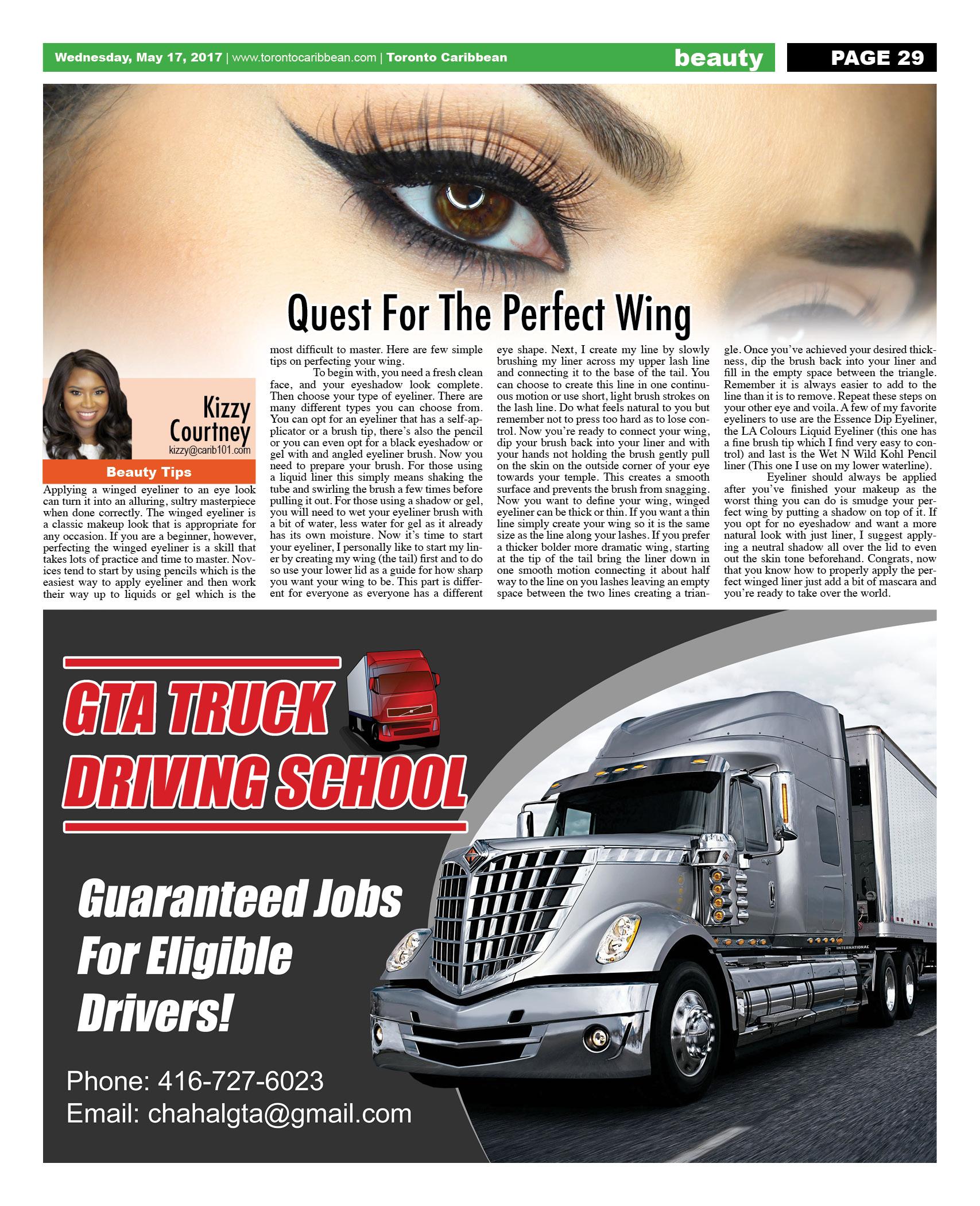 Wednesday, May 17, 2017 | www.torontocaribbean.com | Toronto Caribbean beauty PAGE 29

Quest For The Perfect Wing

Kizzy Courtney
kizzy@carib101.com

Beauty Tips

Applying a winged eyeliner to an eye look can turn it into an alluring, sultry masterpiece when done correctly. The winged eyeliner is a classic makeup look that is appropriate for any occasion. If you are a beginner, however, perfecting the winged eyeliner is a skill that takes lots of practice and time to master. Novices tend to start by using pencils which is the easiest way to apply eyeliner and then work their way up to liquids or gel which is the most difficult to master. Here are few simple tips on perfecting your wing.

To begin with, you need a fresh clean face, and your eyeshadow look complete. Then choose your type of eyeliner. There are many different types you can choose from. You can opt for an eyeliner that has a self-applicator or a brush tip, there's also the pencil or you can even opt for a black eyeshadow or gel with and angled eyeliner brush. Now you need to prepare your brush. For those using a liquid liner this simply means shaking the tube and swirling the brush a few times before pulling it out. For those using a shadow or gel, you will need to wet your eyeliner brush with a bit of water, less water for gel as it already has its own moisture. Now it's time to start your eyeliner, I personally like to start my liner by creating my wing (the tail) first and to do so use your lower lid as a guide for how sharp you want your wing to be. This part is different for everyone as everyone has a different eye shape. Next, I create my line by slowly brushing my liner across my upper lash line and connecting it to the base of the tail. You can choose to create this line in one continuous motion or use short, light brush strokes on the lash line. Do what feels natural to you but remember not to press too hard as to lose control. Now you're ready to connect your wing, dip your brush back into your liner and with your hands not holding the brush gently pull on the skin on the outside corner of your eye towards your temple. This creates a smooth surface and prevents the brush from snagging. Now you want to define your wing, winged eyeliner can be thick or thin. If you want a thin line simply create your wing so it is the same size as the line along your lashes. If you prefer a thicker bolder more dramatic wing, starting at the tip of the tail bring the liner down in one smooth motion connecting it about half way to the line on you lashes leaving an empty space between the two lines creating a triangle. Once you've achieved your desired thickness, dip the brush back into your liner and fill in the empty space between the triangle. Remember it is always easier to add to the line than it is to remove. Repeat these steps on your other eye and voila. A few of my favorite eyeliners to use are the Essence Dip Eyeliner, the LA Colours Liquid Eyeliner (this one has a fine brush tip which I find very easy to control) and last is the Wet N Wild Kohl Pencil liner (This one I use on my lower waterline).

Eyeliner should always be applied after you've finished your makeup as the worst thing you can do is smudge your perfect wing by putting a shadow on top of it. If you opt for no eyeshadow and want a more natural look with just liner, I suggest applying a neutral shadow all over the lid to even out the skin tone beforehand. Congrats, now that you know how to properly apply the perfect winged liner just add a bit of mascara and you're ready to take over the world.

GTA TRUCK DRIVING SCHOOL

Guaranteed Jobs For Eligible Drivers!

Phone: 416-727-6023
Email: chahalgta@gmail.com

INTERNATIONAL